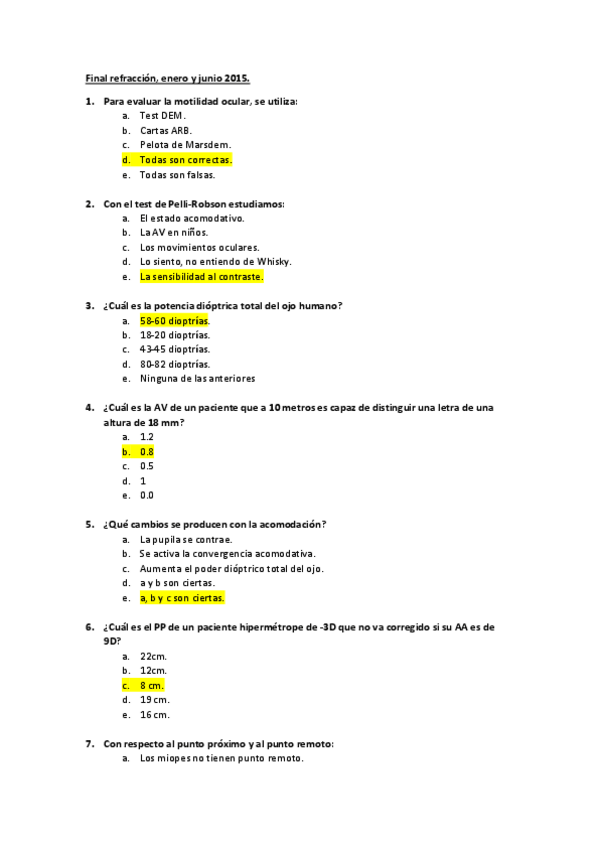 Final refracción, enero y junio 2015.

1. Para evaluar la motilidad ocular, se utiliza:
a. Test DEM.
b. Cartas ARB.
c. Pelota de Marsdem.
d. Todas son correctas.
e. Todas son falsas.

2. Con el test de Pelli-Robson estudiamos:
a. El estado acomodativo.
b. La AV en niños.
c. Los movimientos oculares.
d. Lo siento, no entiendo de Whisky.
e. La sensibilidad al contraste.

3. ¿Cuál es la potencia dióptrica total del ojo humano?
a. 58-60 dioptrías.
b. 18-20 dioptrías.
c. 43-45 dioptrías.
d. 80-82 dioptrías.
e. Ninguna de las anteriores

4. ¿Cuál es la AV de un paciente que a 10 metros es capaz de distinguir una letra de una altura de 18 mm?
a. 1.2
b. 0.8
c. 0.5
d. 1
e. 0.0

5. ¿Qué cambios se producen con la acomodación?
a. La pupila se contrae.
b. Se activa la convergencia acomodativa.
c. Aumenta el poder dióptrico total del ojo.
d. a y b son ciertas.
e. a, b y c son ciertas.

6. ¿Cuál es el PP de un paciente hipermétrope de -3D que no va corregido si su AA es de 9D?
a. 22cm.
b. 12cm.
c. 8 cm.
d. 19 cm.
e. 16 cm.

7. Con respecto al punto próximo y al punto remoto:
a. Los miopes no tienen punto remoto.